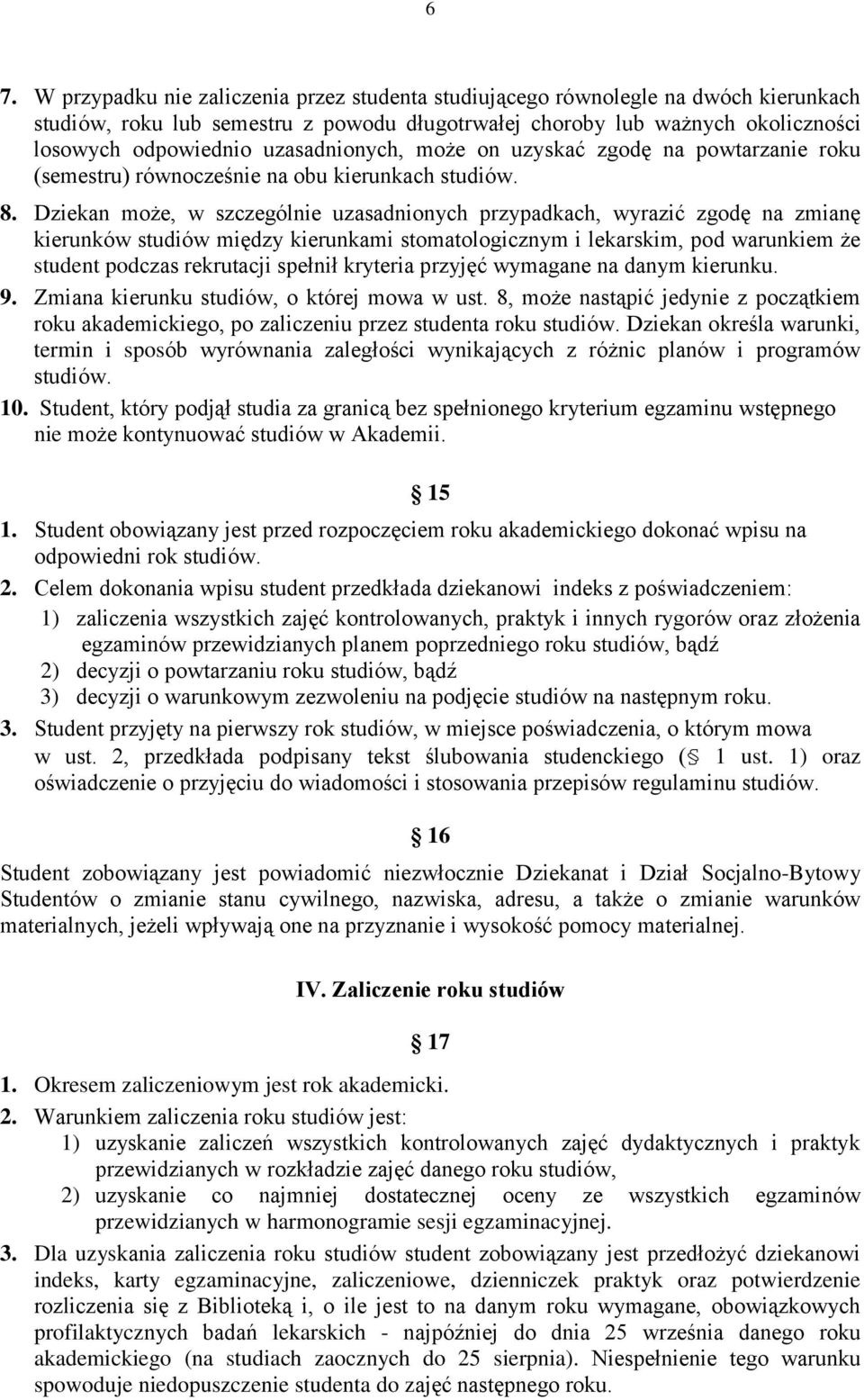 6

7. W przypadku nie zaliczenia przez studenta studiującego równolegle na dwóch kierunkach studiów, roku lub semestru z powodu długotrwałej choroby lub ważnych okoliczności losowych odpowiednio uzasadnionych, może on uzyskać zgodę na powtarzanie roku (semestru) równocześnie na obu kierunkach studiów.

8. Dziekan może, w szczególnie uzasadnionych przypadkach, wyrazić zgodę na zmianę kierunków studiów między kierunkami stomatologicznym i lekarskim, pod warunkiem że student podczas rekrutacji spełnił kryteria przyjęć wymagane na danym kierunku.

9. Zmiana kierunku studiów, o której mowa w ust. 8, może nastąpić jedynie z początkiem roku akademickiego, po zaliczeniu przez studenta roku studiów. Dziekan określa warunki, termin i sposób wyrównania zaległości wynikających z różnic planów i programów studiów.

10. Student, który podjął studia za granicą bez spełnionego kryterium egzaminu wstępnego nie może kontynuować studiów w Akademii.

§ 15

1. Student obowiązany jest przed rozpoczęciem roku akademickiego dokonać wpisu na odpowiedni rok studiów.

2. Celem dokonania wpisu student przedkłada dziekanowi indeks z poświadczeniem:
1) zaliczenia wszystkich zajęć kontrolowanych, praktyk i innych rygorów oraz złożenia egzaminów przewidzianych planem poprzedniego roku studiów, bądź
2) decyzji o powtarzaniu roku studiów, bądź
3) decyzji o warunkowym zezwoleniu na podjęcie studiów na następnym roku.

3. Student przyjęty na pierwszy rok studiów, w miejsce poświadczenia, o którym mowa w ust. 2, przedkłada podpisany tekst ślubowania studenckiego (§ 1 ust. 1) oraz oświadczenie o przyjęciu do wiadomości i stosowania przepisów regulaminu studiów.

§ 16

Student zobowiązany jest powiadomić niezwłocznie Dziekanat i Dział Socjalno-Bytowy Studentów o zmianie stanu cywilnego, nazwiska, adresu, a także o zmianie warunków materialnych, jeżeli wpływają one na przyznanie i wysokość pomocy materialnej.

IV. Zaliczenie roku studiów

§ 17

1. Okresem zaliczeniowym jest rok akademicki.

2. Warunkiem zaliczenia roku studiów jest:
1) uzyskanie zaliczeń wszystkich kontrolowanych zajęć dydaktycznych i praktyk przewidzianych w rozkładzie zajęć danego roku studiów,
2) uzyskanie co najmniej dostatecznej oceny ze wszystkich egzaminów przewidzianych w harmonogramie sesji egzaminacyjnej.

3. Dla uzyskania zaliczenia roku studiów student zobowiązany jest przedłożyć dziekanowi indeks, karty egzaminacyjne, zaliczeniowe, dzienniczek praktyk oraz potwierdzenie rozliczenia się z Biblioteką i, o ile jest to na danym roku wymagane, obowiązkowych profilaktycznych badań lekarskich - najpóźniej do dnia 25 września danego roku akademickiego (na studiach zaocznych do 25 sierpnia). Niespełnienie tego warunku spowoduje niedopuszczenie studenta do zajęć następnego roku.